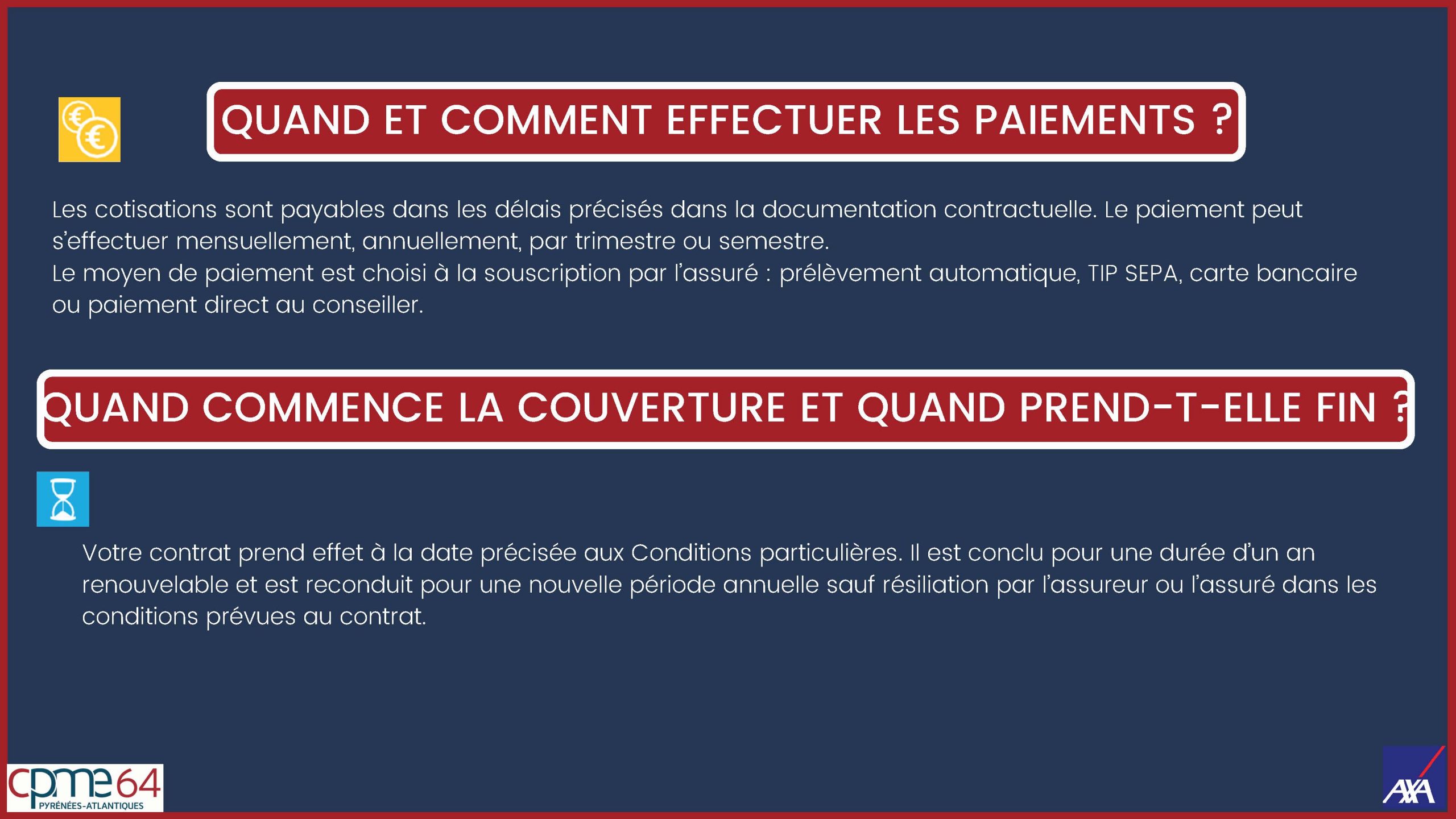 QUAND ET COMMENT EFFECTUER LES PAIEMENTS ?

Les cotisations sont payables dans les délais précisés dans la documentation contractuelle. Le paiement peut s'effectuer mensuellement, annuellement, par trimestre ou semestre.
Le moyen de paiement est choisi à la souscription par l'assuré : prélèvement automatique, TIP SEPA, carte bancaire ou paiement direct au conseiller.

QUAND COMMENCE LA COUVERTURE ET QUAND PREND-T-ELLE FIN ?

Votre contrat prend effet à la date précisée aux Conditions particulières. Il est conclu pour une durée d'un an renouvelable et est reconduit pour une nouvelle période annuelle sauf résiliation par l'assureur ou l'assuré dans les conditions prévues au contrat.

cpme64
PYRÉNÉES-ATLANTIQUES

AXA